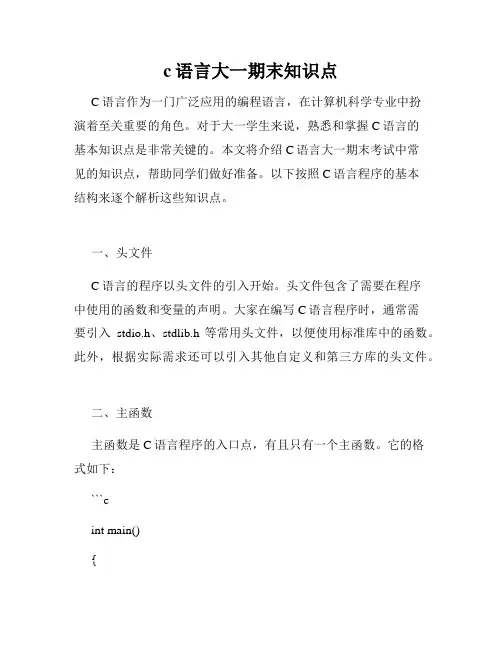 c 语言大一期末知识点

C 语言作为一门广泛应用的编程语言，在计算机科学专业中扮演着至关重要的角色。对于大一学生来说，熟悉和掌握 C 语言的基本知识点是非常关键的。本文将介绍 C 语言大一期末考试中常见的知识点，帮助同学们做好准备。以下按照 C 语言程序的基本结构来逐个解析这些知识点。

一、头文件

C 语言的程序以头文件的引入开始。头文件包含了需要在程序中使用的函数和变量的声明。大家在编写 C 语言程序时，通常需要引入 stdio.h、stdlib.h 等常用头文件，以便使用标准库中的函数。此外，根据实际需求还可以引入其他自定义和第三方库的头文件。

二、主函数

主函数是 C 语言程序的入口点，有且只有一个主函数。它的格式如下：

```c

int main()

{